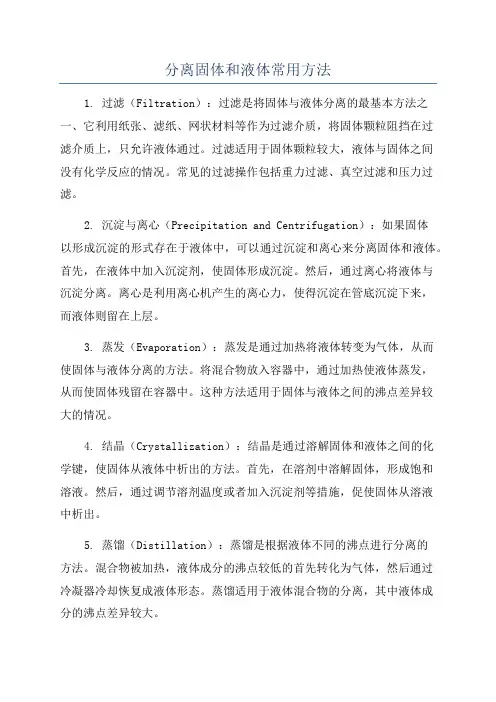 分离固体和液体常用方法

1. 过滤（Filtration）：过滤是将固体与液体分离的最基本方法之一，它利用纸张、滤纸、网状材料等作为过滤介质，将固体颗粒阻挡在过滤介质上，只允许液体通过。过滤适用于固体颗粒较大，液体与固体之间没有化学反应的情况。常见的过滤操作包括重力过滤、真空过滤和压力过滤。

2. 沉淀与离心（Precipitation and Centrifugation）：如果固体以形成沉淀的形式存在于液体中，可以通过沉淀和离心来分离固体和液体。首先，在液体中加入沉淀剂，使固体形成沉淀。然后，通过离心将液体与沉淀分离。离心是利用离心机产生的离心力，使得沉淀在管底沉淀下来，而液体则留在上层。

3. 蒸发（Evaporation）：蒸发是通过加热将液体转变为气体，从而使固体与液体分离的方法。将混合物放入容器中，通过加热使液体蒸发，从而使固体残留在容器中。这种方法适用于固体与液体之间的沸点差异较大的情况。

4. 结晶（Crystallization）：结晶是通过溶解固体和液体之间的化学键，使固体从液体中析出的方法。首先，在溶剂中溶解固体，形成饱和溶液。然后，通过调节溶剂温度或者加入沉淀剂等措施，促使固体从溶液中析出。

5. 蒸馏（Distillation）：蒸馏是根据液体不同的沸点进行分离的方法。混合物被加热，液体成分的沸点较低的首先转化为气体，然后通过冷凝器冷却恢复成液体形态。蒸馏适用于液体混合物的分离，其中液体成分的沸点差异较大。